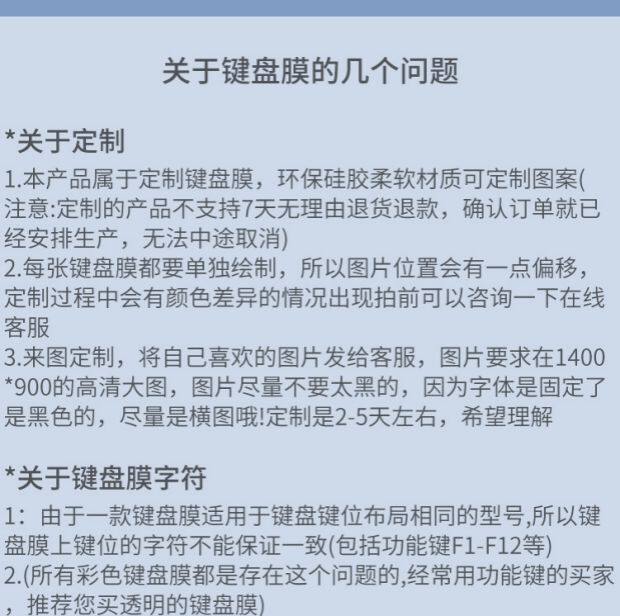 关于键盘膜的几个问题

*关于定制

1.本产品属于定制键盘膜，环保硅胶柔软材质可定制图案(注意:定制的产品不支持7天无理由退货退款，确认订单就已经安排生产，无法中途取消)

2.每张键盘膜都要单独绘制，所以图片位置会有一点偏移，定制过程中会有颜色差异的情况出现拍前可以咨询一下在线客服

3.来图定制，将自己喜欢的图片发给客服，图片要求在1400*900的高清大图，图片尽量不要太黑的，因为字体是固定了是黑色的，尽量是横图哦!定制是2-5天左右，希望理解

*关于键盘膜字符

1：由于一款键盘膜适用于键盘键位布局相同的型号,所以键盘膜上键位的字符不能保证一致(包括功能键F1-F12等)

2.(所有彩色键盘膜都是存在这个问题的,经常用功能键的买家，推荐您买透明的键盘膜)